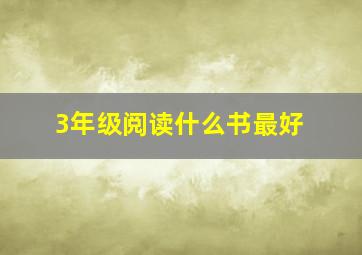 3年级阅读什么书最好